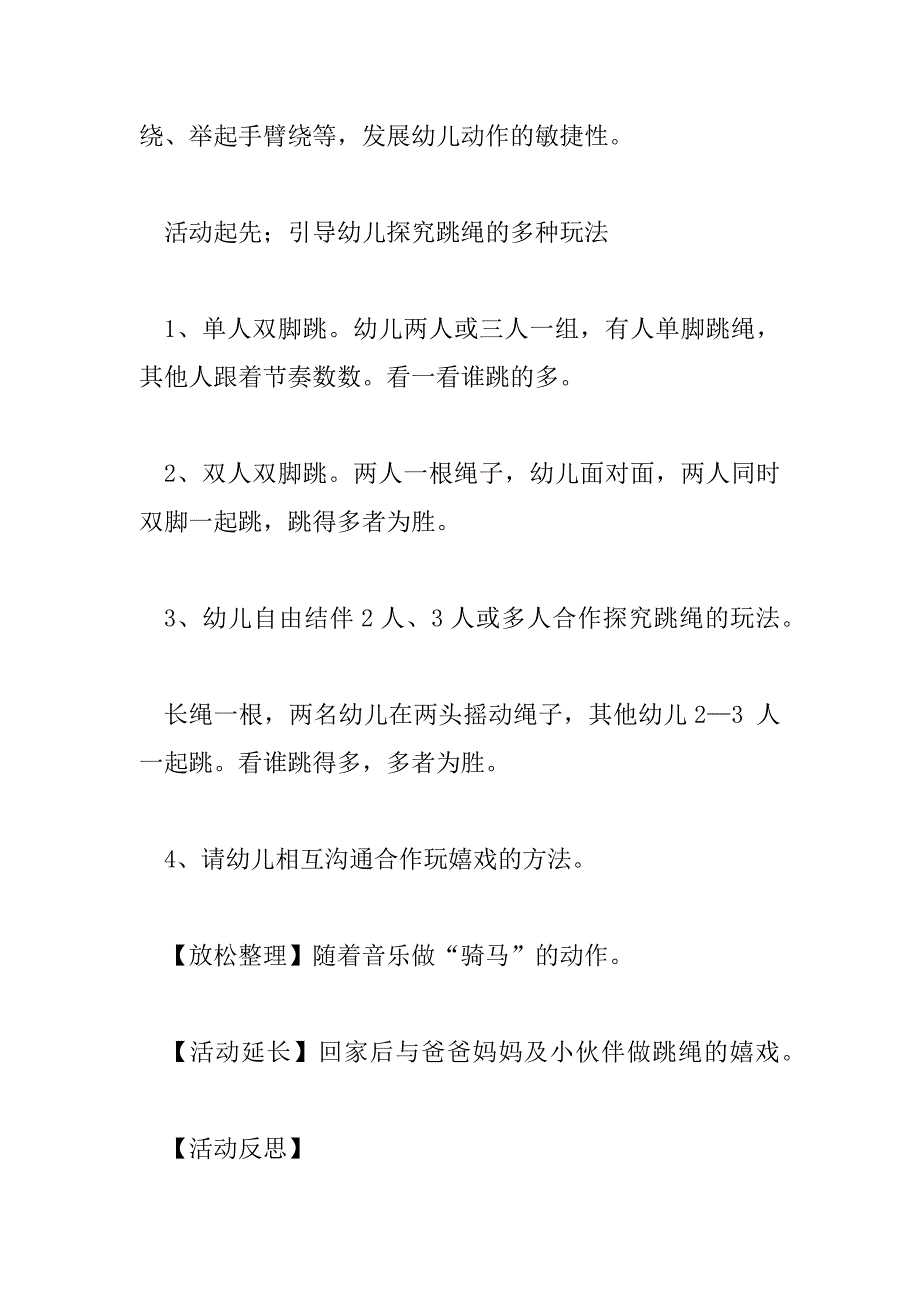 绕、举起手臂绕等，发展幼儿动作的敏捷性。

活动起先；引导幼儿探究跳绳的多种玩法

1、单人双脚跳。幼儿两人或三人一组，有人单脚跳绳，其他人跟着节奏数数。看一看谁跳的多。

2、双人双脚跳。两人一根绳子，幼儿面对面，两人同时双脚一起跳，跳得多者为胜。

3、幼儿自由结伴 2 人、3 人或多人合作探究跳绳的玩法。

长绳一根，两名幼儿在两头摇动绳子，其他幼儿 2—3 人一起跳。看谁跳得多，多者为胜。

4、请幼儿相互沟通合作玩嬉戏的方法。

【放松整理】随着音乐做“骑马”的动作。

【活动延长】回家后与爸爸妈妈及小伙伴做跳绳的嬉戏。

【活动反思】